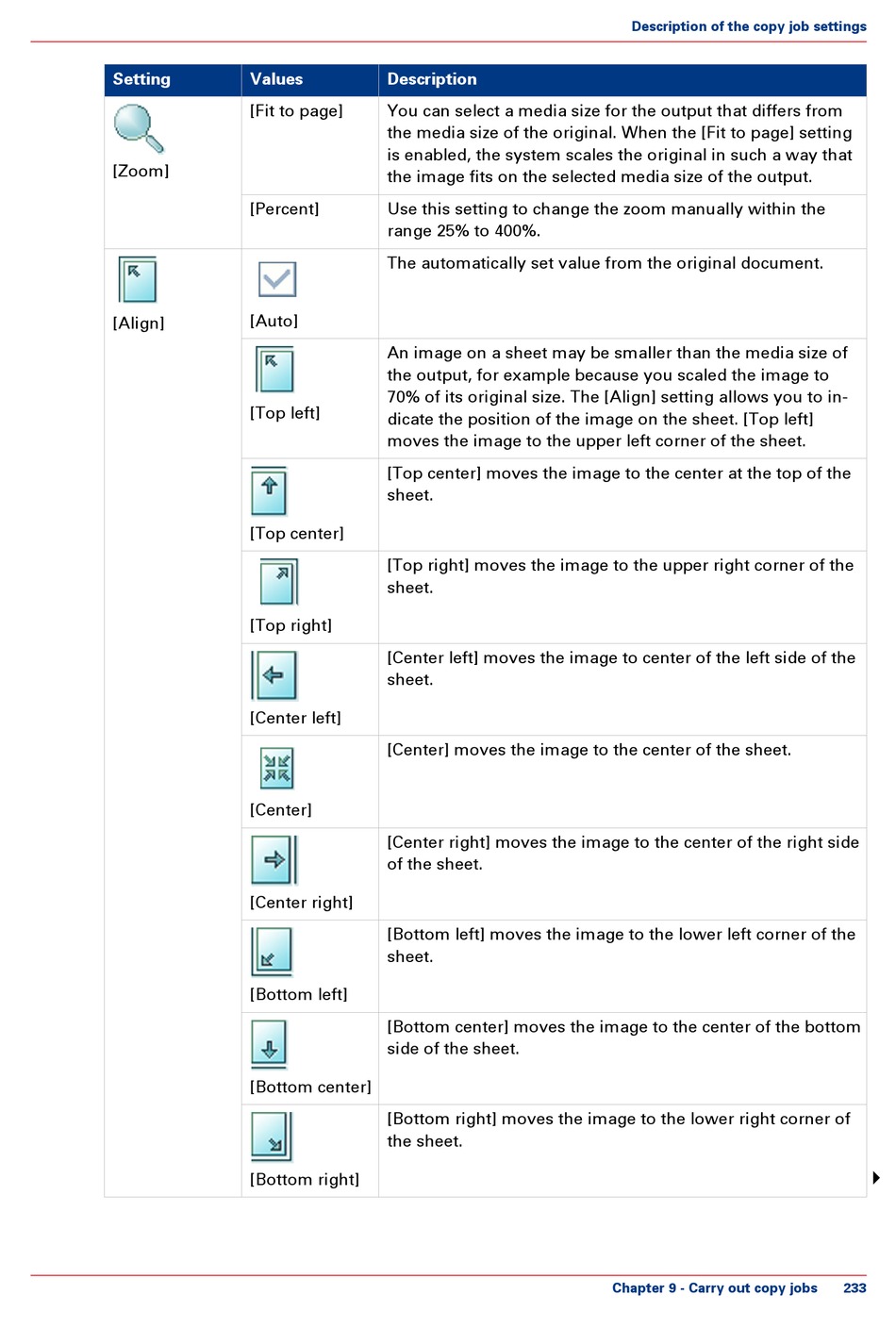 Description of the copy job settings

| Setting | Values | Description |
|---|---|---|
| [Zoom] | [Fit to page] | You can select a media size for the output that differs from the media size of the original. When the [Fit to page] setting is enabled, the system scales the original in such a way that the image fits on the selected media size of the output. |
| | [Percent] | Use this setting to change the zoom manually within the range 25% to 400%. |
| [Align] | [Auto] | The automatically set value from the original document. |
| | [Top left] | An image on a sheet may be smaller than the media size of the output, for example because you scaled the image to 70% of its original size. The [Align] setting allows you to indicate the position of the image on the sheet. [Top left] moves the image to the upper left corner of the sheet. |
| | [Top center] | [Top center] moves the image to the center at the top of the sheet. |
| | [Top right] | [Top right] moves the image to the upper right corner of the sheet. |
| | [Center left] | [Center left] moves the image to center of the left side of the sheet. |
| | [Center] | [Center] moves the image to the center of the sheet. |
| | [Center right] | [Center right] moves the image to the center of the right side of the sheet. |
| | [Bottom left] | [Bottom left] moves the image to the lower left corner of the sheet. |
| | [Bottom center] | [Bottom center] moves the image to the center of the bottom side of the sheet. |
| | [Bottom right] | [Bottom right] moves the image to the lower right corner of the sheet. |

Chapter 9 - Carry out copy jobs 233